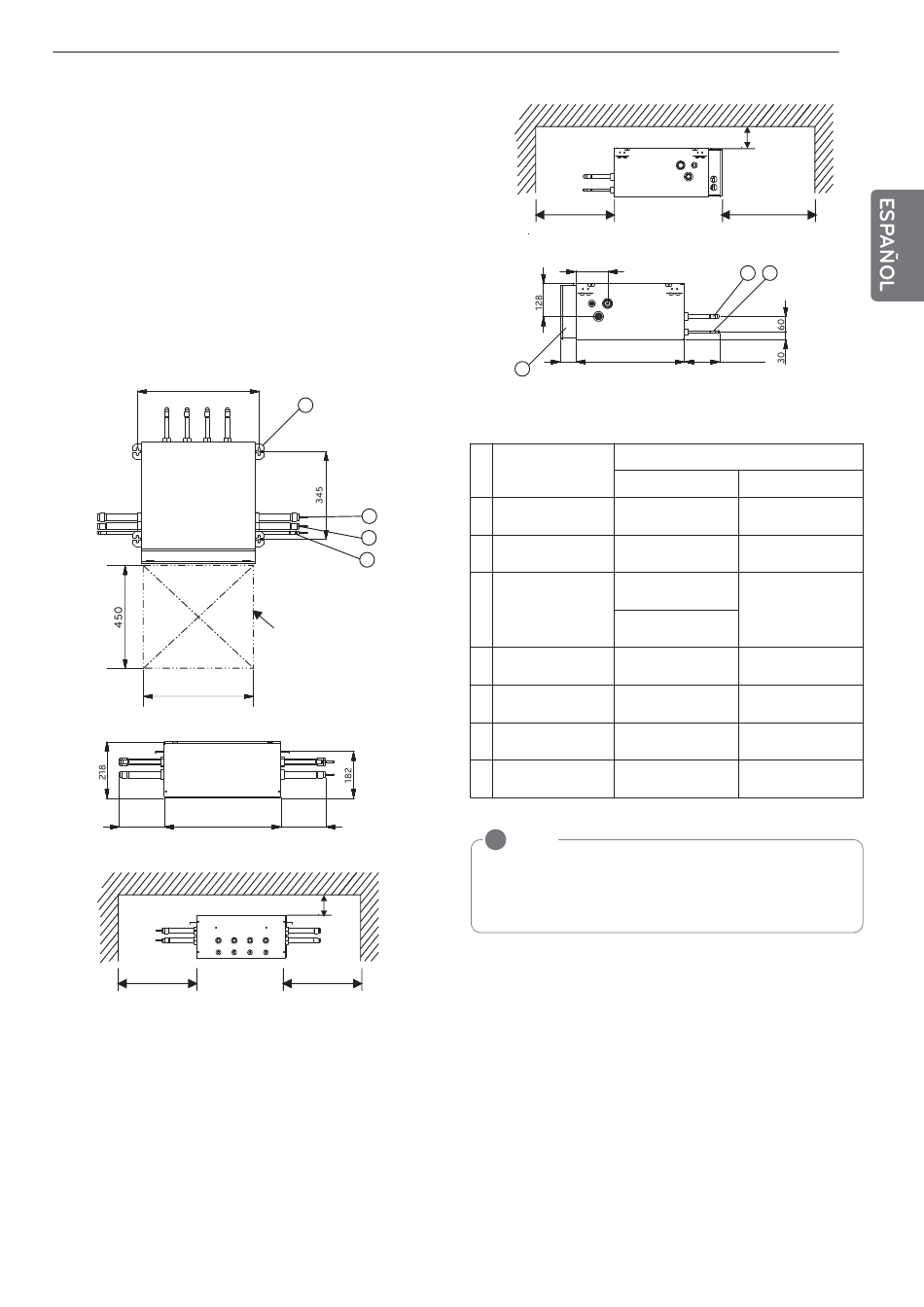 ESPAÑOL

128

60

30

345

450

218

182